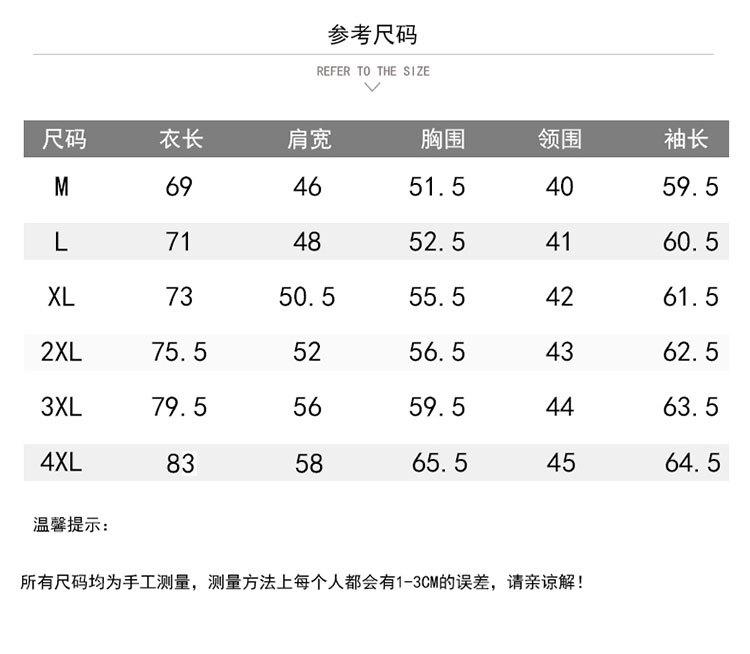 参考尺码

REFER TO THE SIZE

| 尺码 | 衣长 | 肩宽 | 胸围 | 领围 | 袖长 |
|---|---|---|---|---|---|
| M | 69 | 46 | 51.5 | 40 | 59.5 |
| L | 71 | 48 | 52.5 | 41 | 60.5 |
| XL | 73 | 50.5 | 55.5 | 42 | 61.5 |
| 2XL | 75.5 | 52 | 56.5 | 43 | 62.5 |
| 3XL | 79.5 | 56 | 59.5 | 44 | 63.5 |
| 4XL | 83 | 58 | 65.5 | 45 | 64.5 |

温馨提示：

所有尺码均为手工测量，测量方法上每个人都会有1-3CM的误差，请亲谅解！